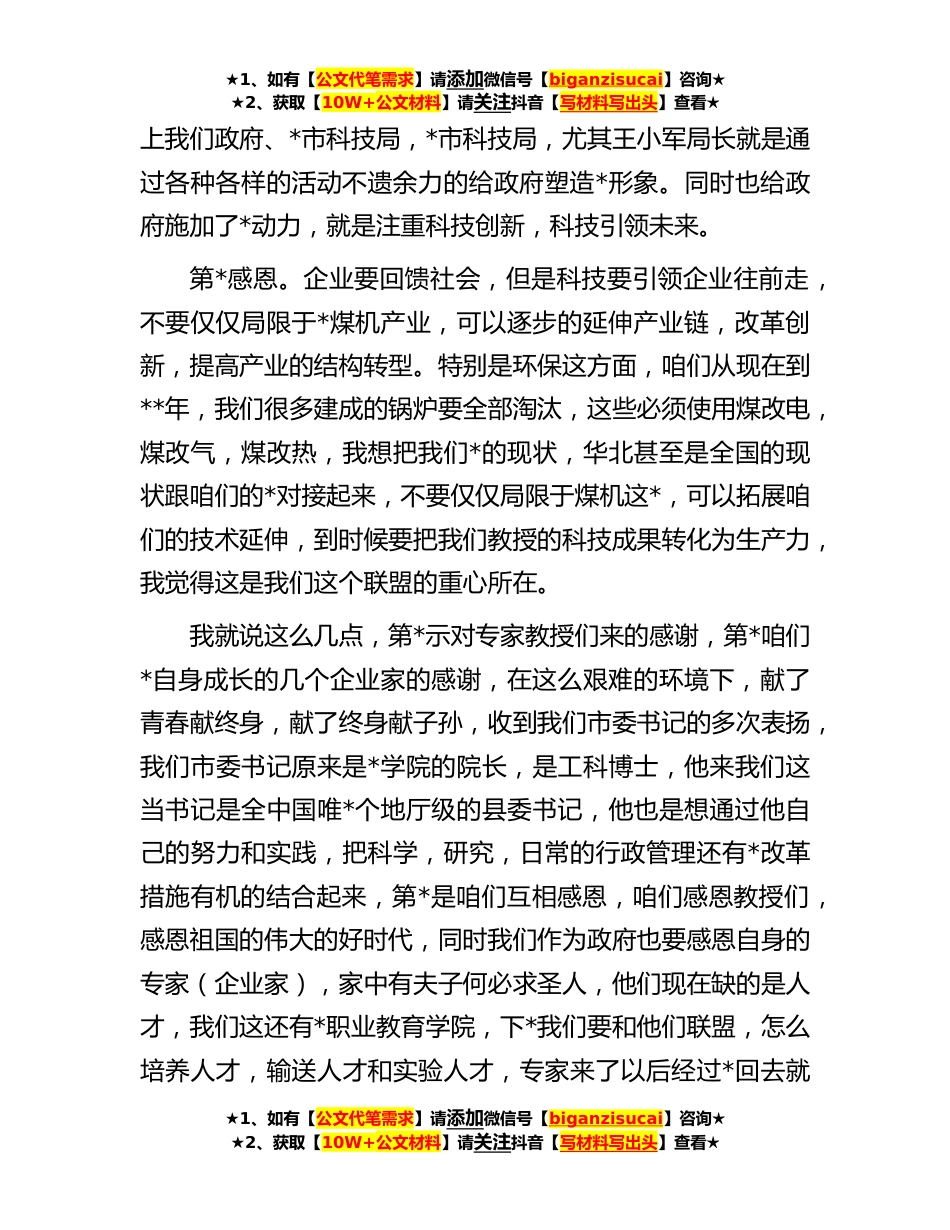 ★1、如有【公文代笔需求】请添加微信号【biganzisucai】咨询★
★2、获取【10W+公文材料】请关注抖音【写材料写出头】查看★

上我们政府、*市科技局，*市科技局，尤其王小军局长就是通过各种各样的活动不遗余力的给政府塑造*形象。同时也给政府施加了*动力，就是注重科技创新，科技引领未来。

第*感恩。企业要回馈社会，但是科技要引领企业往前走，不要仅仅局限于*煤机产业，可以逐步的延伸产业链，改革创新，提高产业的结构转型。特别是环保这方面，咱们从现在到**年，我们很多建成的锅炉要全部淘汰，这些必须使用煤改电，煤改气，煤改热，我想把我们*的现状，华北甚至是全国的现状跟咱们的*对接起来，不要仅仅局限于煤机这*，可以拓展咱们的技术延伸，到时候要把我们教授的科技成果转化为生产力，我觉得这是我们这个联盟的重心所在。

我就说这么几点，第*示对专家教授们来的感谢，第*咱们*自身成长的几个企业家的感谢，在这么艰难的环境下，献了青春献终身，献了终身献子孙，收到我们市委书记的多次表扬，我们市委书记原来是*学院的院长，是工科博士，他来我们这当书记是全中国唯*个地厅级的县委书记，他也是想通过他自己的努力和实践，把科学，研究，日常的行政管理还有*改革措施有机的结合起来，第*是咱们互相感恩，咱们感恩教授们，感恩祖国的伟大的好时代，同时我们作为政府也要感恩自身的专家（企业家），家中有夫子何必求圣人，他们现在缺的是人才，我们这还有*职业教育学院，下*我们要和他们联盟，怎么培养人才，输送人才和实验人才，专家来了以后经过*回去就

★1、如有【公文代笔需求】请添加微信号【biganzisucai】咨询★
★2、获取【10W+公文材料】请关注抖音【写材料写出头】查看★